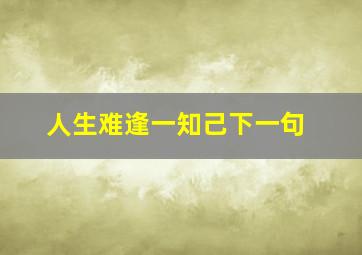 人生难逢一知己下一句